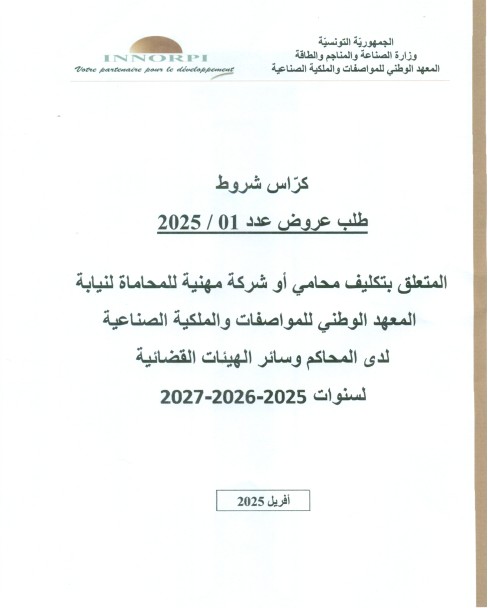 الجمهوريّة التونسيّة
وزارة الصناعة والمناجم والطاقة
المعهد الوطني للمواصفات والملكية الصناعية

INNORPI
Votre partenaire pour le développement

كرّاس شروط

طلب عروض عدد 01 / 2025

المتعلق بتكليف محامي أو شركة مهنية للمحاماة لنيابة المعهد الوطني للمواصفات والملكية الصناعية لدى المحاكم وسائر الهيئات القضائية لسنوات 2025-2026-2027

أفريل 2025